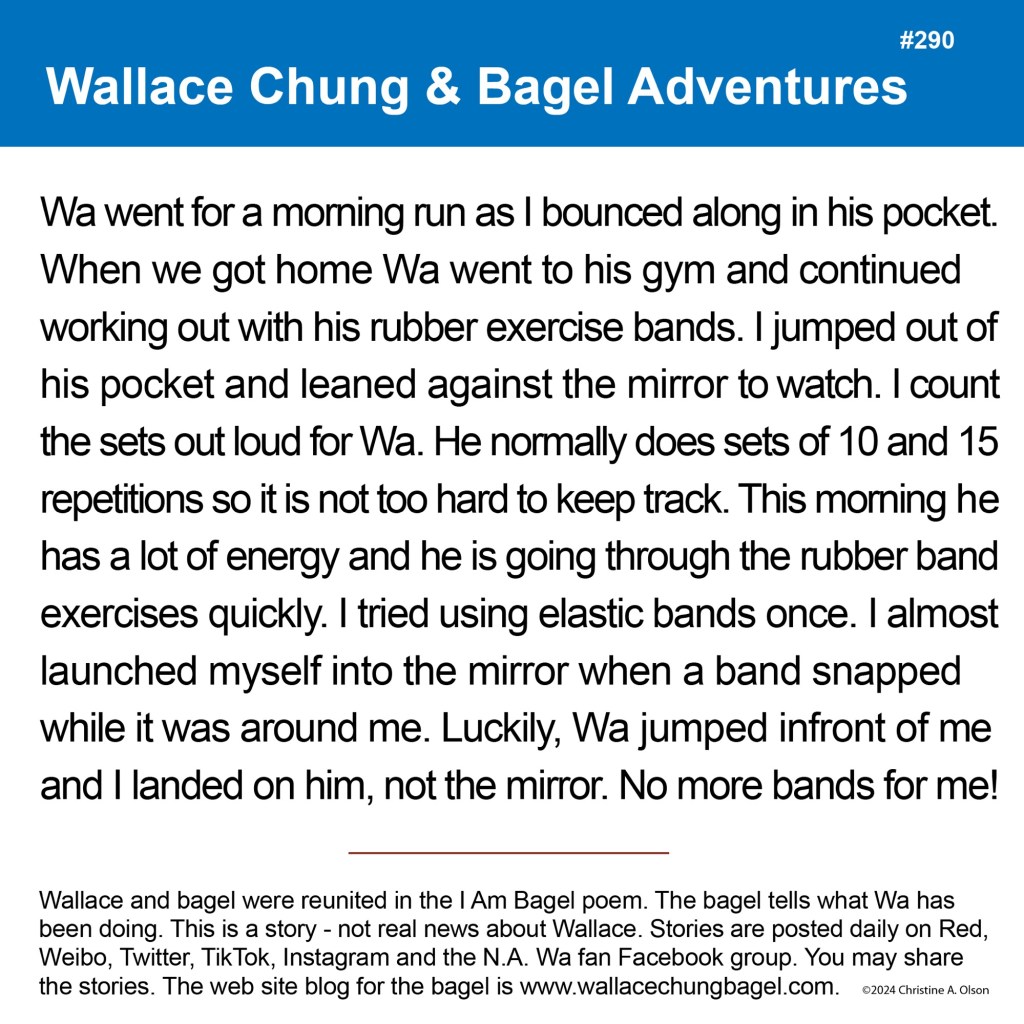 #290

Wallace Chung & Bagel Adventures

Wa went for a morning run as I bounced along in his pocket. When we got home Wa went to his gym and continued working out with his rubber exercise bands. I jumped out of his pocket and leaned against the mirror to watch. I count the sets out loud for Wa. He normally does sets of 10 and 15 repetitions so it is not too hard to keep track. This morning he has a lot of energy and he is going through the rubber band exercises quickly. I tried using elastic bands once. I almost launched myself into the mirror when a band snapped while it was around me. Luckily, Wa jumped infront of me and I landed on him, not the mirror. No more bands for me!

Wallace and bagel were reunited in the I Am Bagel poem. The bagel tells what Wa has been doing. This is a story - not real news about Wallace. Stories are posted daily on Red, Weibo, Twitter, TikTok, Instagram and the N.A. Wa fan Facebook group. You may share the stories. The web site blog for the bagel is www.wallacechungbagel.com.

©2024 Christine A. Olson